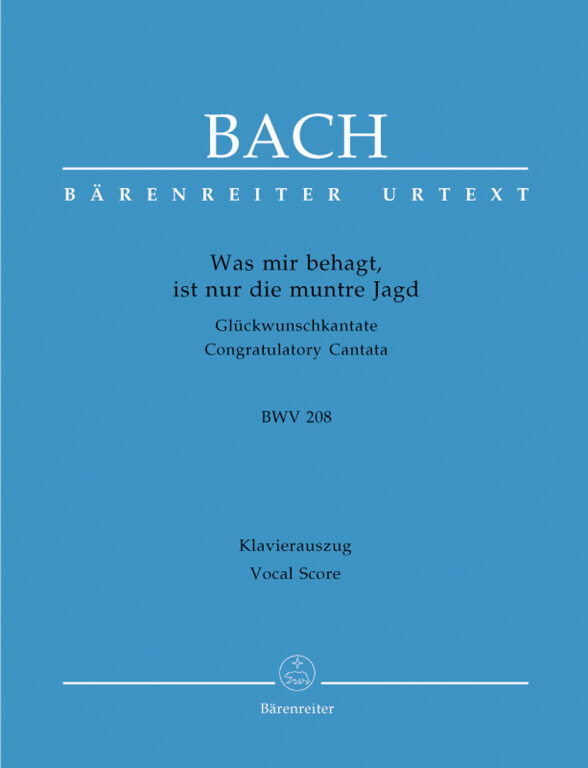 BACH

BÄRENREITER URTEXT

Was mir behagt,
ist nur die muntre Jagd

Glückwunschkantate
Congratulatory Cantata

BWV 208

Klavierauszug
Vocal Score

Bärenreiter